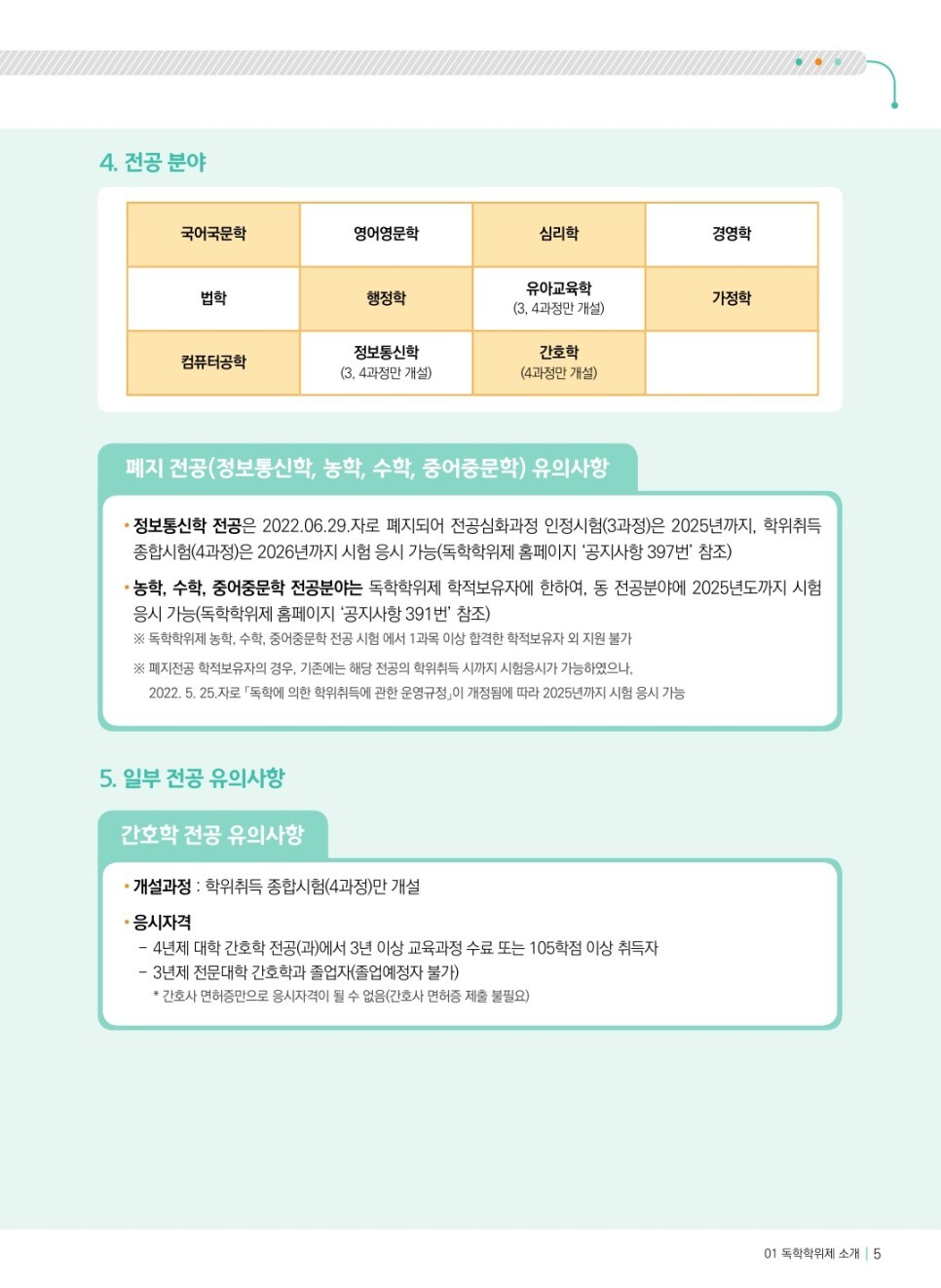 4. 전공 분야

| 국어국문학 | 영어영문학 | 심리학 | 경영학 |
|---|---|---|---|
| 법학 | 행정학 | 유아교육학 (3, 4과정만 개설) | 가정학 |
| 컴퓨터공학 | 정보통신학 (3, 4과정만 개설) | 간호학 (4과정만 개설) | |

폐지 전공(정보통신학, 농학, 수학, 중어중문학) 유의사항

• 정보통신학 전공은 2022.06.29.자로 폐지되어 전공심화과정 인정시험(3과정)은 2025년까지, 학위취득 종합시험(4과정)은 2026년까지 시험 응시 가능(독학학위제 홈페이지 '공지사항 397번' 참조)

• 농학, 수학, 중어중문학 전공분야는 독학학위제 학적보유자에 한하여, 동 전공분야에 2025년도까지 시험 응시 가능(독학학위제 홈페이지 '공지사항 391번' 참조)
※ 독학학위제 농학, 수학, 중어중문학 전공 시험 에서 1과목 이상 합격한 학적보유자 외 지원 불가

※ 폐지전공 학적보유자의 경우, 기존에는 해당 전공의 학위취득 시까지 시험응시가 가능하였으나, 2022. 5. 25.자로 「독학에 의한 학위취득에 관한 운영규정」이 개정됨에 따라 2025년까지 시험 응시 가능

5. 일부 전공 유의사항

간호학 전공 유의사항

• 개설과정 : 학위취득 종합시험(4과정)만 개설

• 응시자격
– 4년제 대학 간호학 전공(과)에서 3년 이상 교육과정 수료 또는 105학점 이상 취득자
– 3년제 전문대학 간호학과 졸업자(졸업예정자 불가)
* 간호사 면허증만으로 응시자격이 될 수 없음(간호사 면허증 제출 불필요)

01 독학학위제 소개 | 5